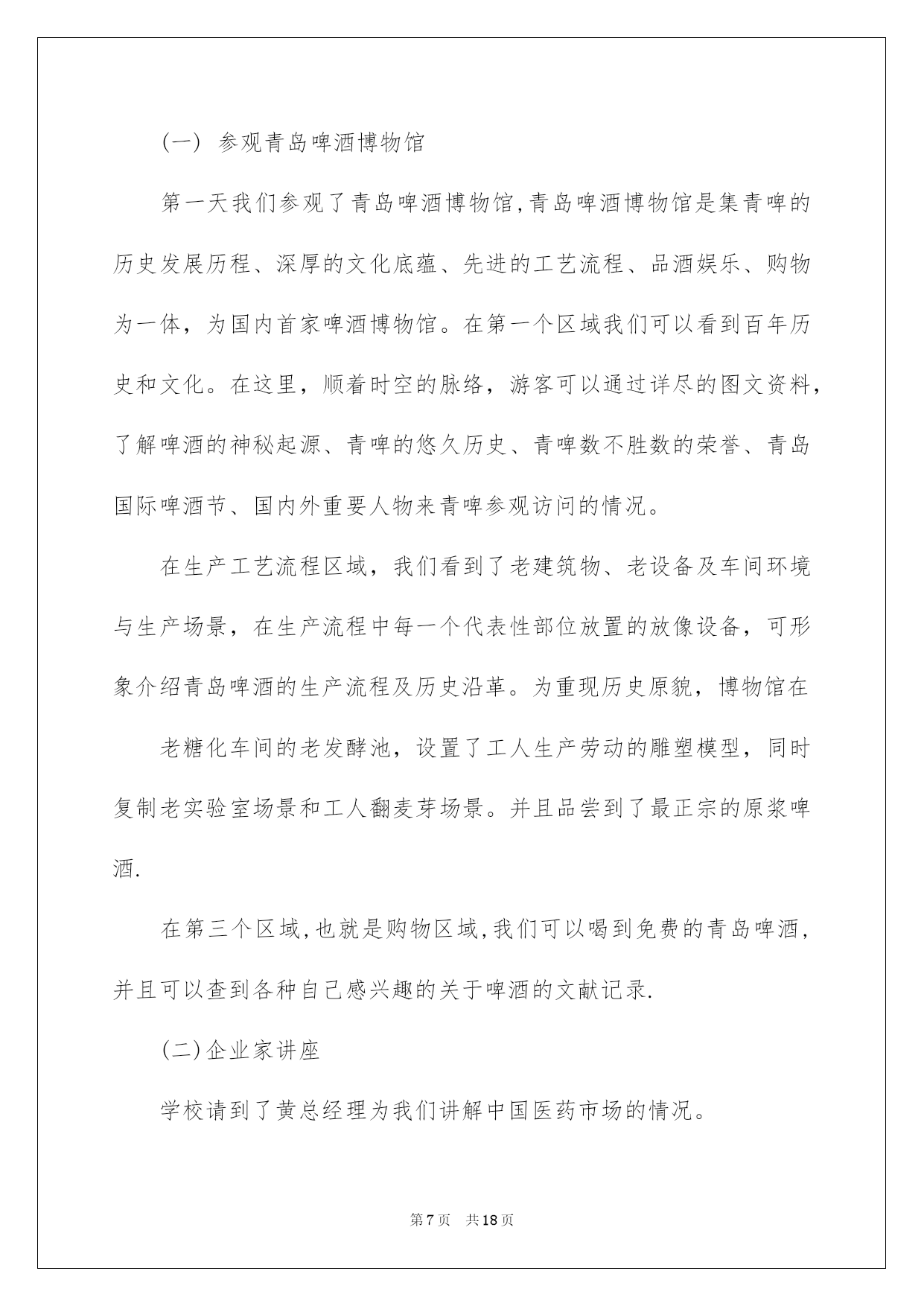 (一) 参观青岛啤酒博物馆

第一天我们参观了青岛啤酒博物馆,青岛啤酒博物馆是集青啤的历史发展历程、深厚的文化底蕴、先进的工艺流程、品酒娱乐、购物为一体，为国内首家啤酒博物馆。在第一个区域我们可以看到百年历史和文化。在这里，顺着时空的脉络，游客可以通过详尽的图文资料，了解啤酒的神秘起源、青啤的悠久历史、青啤数不胜数的荣誉、青岛国际啤酒节、国内外重要人物来青啤参观访问的情况。

在生产工艺流程区域，我们看到了老建筑物、老设备及车间环境与生产场景，在生产流程中每一个代表性部位放置的放像设备，可形象介绍青岛啤酒的生产流程及历史沿革。为重现历史原貌，博物馆在

老糖化车间的老发酵池，设置了工人生产劳动的雕塑模型，同时复制老实验室场景和工人翻麦芽场景。并且品尝到了最正宗的原浆啤酒.

在第三个区域,也就是购物区域,我们可以喝到免费的青岛啤酒,并且可以查到各种自己感兴趣的关于啤酒的文献记录.

(二)企业家讲座

学校请到了黄总经理为我们讲解中国医药市场的情况。

第7页 共18页